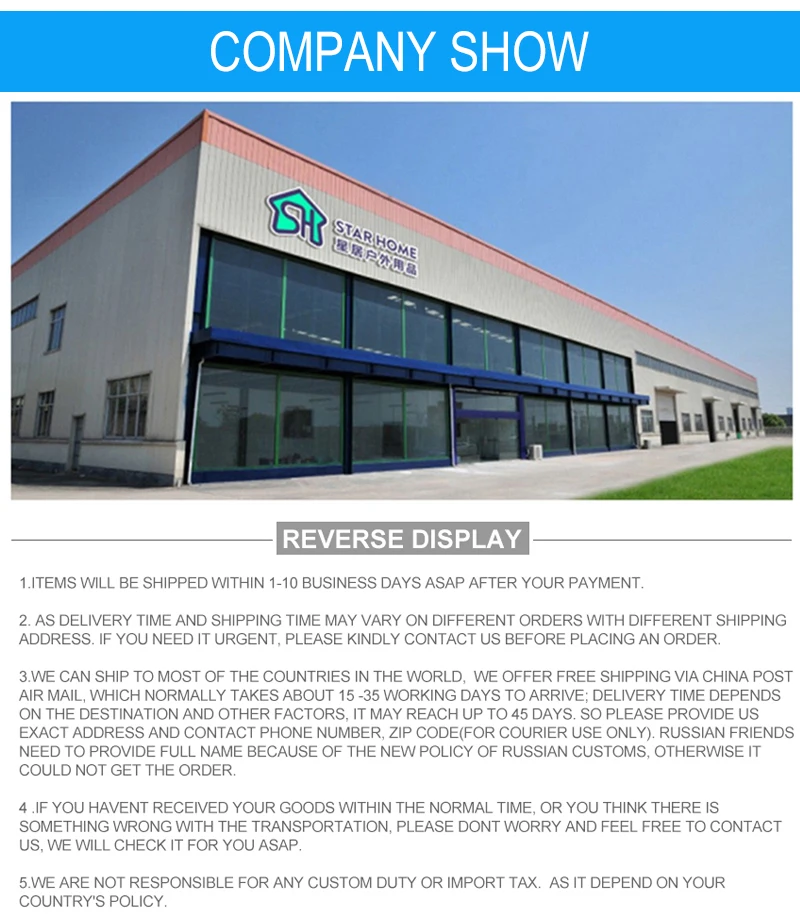 COMPANY SHOW

SH STAR HOME
星居户外用品

REVERSE DISPLAY

1.ITEMS WILL BE SHIPPED WITHIN 1-10 BUSINESS DAYS ASAP AFTER YOUR PAYMENT.

2. AS DELIVERY TIME AND SHIPPING TIME MAY VARY ON DIFFERENT ORDERS WITH DIFFERENT SHIPPING ADDRESS. IF YOU NEED IT URGENT, PLEASE KINDLY CONTACT US BEFORE PLACING AN ORDER.

3.WE CAN SHIP TO MOST OF THE COUNTRIES IN THE WORLD, WE OFFER FREE SHIPPING VIA CHINA POST AIR MAIL, WHICH NORMALLY TAKES ABOUT 15 -35 WORKING DAYS TO ARRIVE; DELIVERY TIME DEPENDS ON THE DESTINATION AND OTHER FACTORS, IT MAY REACH UP TO 45 DAYS. SO PLEASE PROVIDE US EXACT ADDRESS AND CONTACT PHONE NUMBER, ZIP CODE(FOR COURIER USE ONLY). RUSSIAN FRIENDS NEED TO PROVIDE FULL NAME BECAUSE OF THE NEW POLICY OF RUSSIAN CUSTOMS, OTHERWISE IT COULD NOT GET THE ORDER.

4 .IF YOU HAVENT RECEIVED YOUR GOODS WITHIN THE NORMAL TIME, OR YOU THINK THERE IS SOMETHING WRONG WITH THE TRANSPORTATION, PLEASE DONT WORRY AND FEEL FREE TO CONTACT US, WE WILL CHECK IT FOR YOU ASAP.

5.WE ARE NOT RESPONSIBLE FOR ANY CUSTOM DUTY OR IMPORT TAX. AS IT DEPEND ON YOUR COUNTRY'S POLICY.